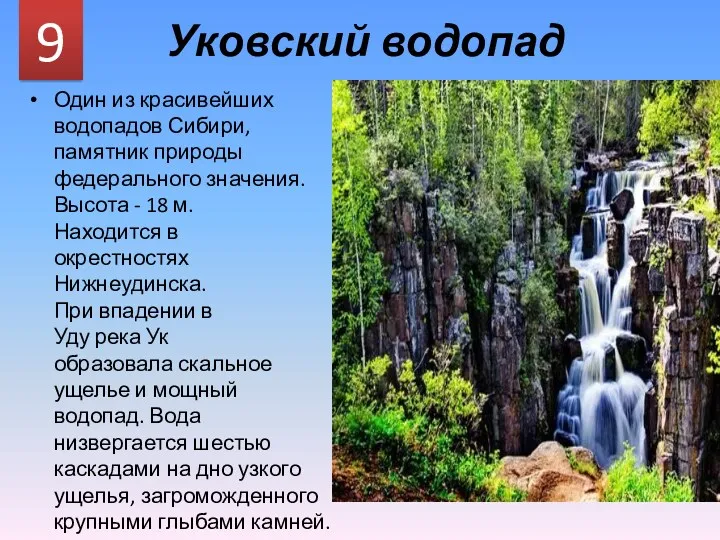 9

Уковский водопад

• Один из красивейших водопадов Сибири, памятник природы федерального значения. Высота - 18 м. Находится в окрестностях Нижнеудинска. При впадении в Уду река Ук образовала скальное ущелье и мощный водопад. Вода низвергается шестью каскадами на дно узкого ущелья, загроможденного крупными глыбами камней.